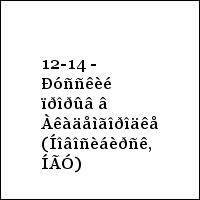 12-14 - Ðóññêèé ïðîðûâ â Àêàäåìãîðîäêå (Íîâîñèáèðñê, ÍÃÓ)